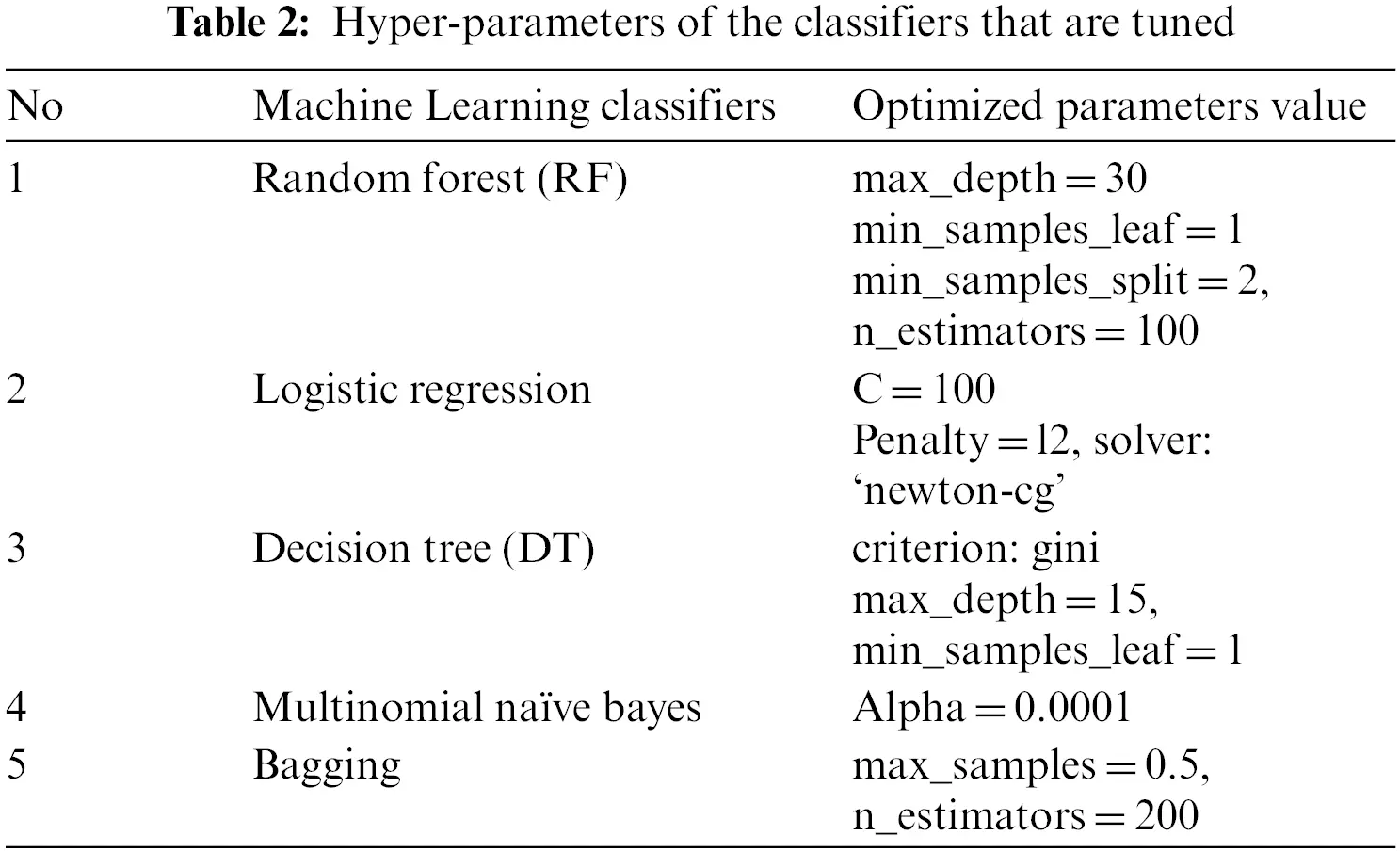 **Table 2:** Hyper-parameters of the classifiers that are tuned

| No | Machine Learning classifiers | Optimized parameters value |
|---|---|---|
| 1 | Random forest (RF) | max_depth = 30 min_samples_leaf = 1 min_samples_split = 2, n_estimators = 100 |
| 2 | Logistic regression | C = 100 Penalty = l2, solver: ‘newton-cg’ |
| 3 | Decision tree (DT) | criterion: gini max_depth = 15, min_samples_leaf = 1 |
| 4 | Multinomial naïve bayes | Alpha = 0.0001 |
| 5 | Bagging | max_samples = 0.5, n_estimators = 200 |